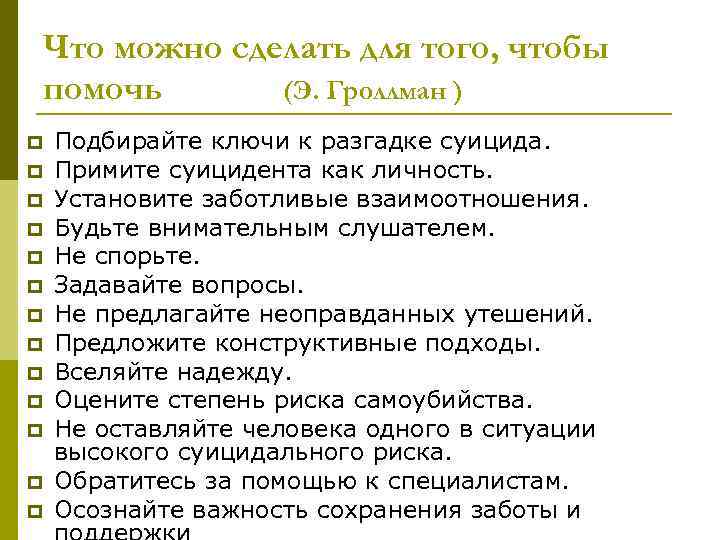 Что можно сделать для того, чтобы помочь (Э. Гроллман )

Подбирайте ключи к разгадке суицида.
Примите суицидента как личность.
Установите заботливые взаимоотношения.
Будьте внимательным слушателем.
Не спорьте.
Задавайте вопросы.
Не предлагайте неоправданных утешений.
Предложите конструктивные подходы.
Вселяйте надежду.
Оцените степень риска самоубийства.
Не оставляйте человека одного в ситуации высокого суицидального риска.
Обратитесь за помощью к специалистам.
Осознайте важность сохранения заботы и поддержки